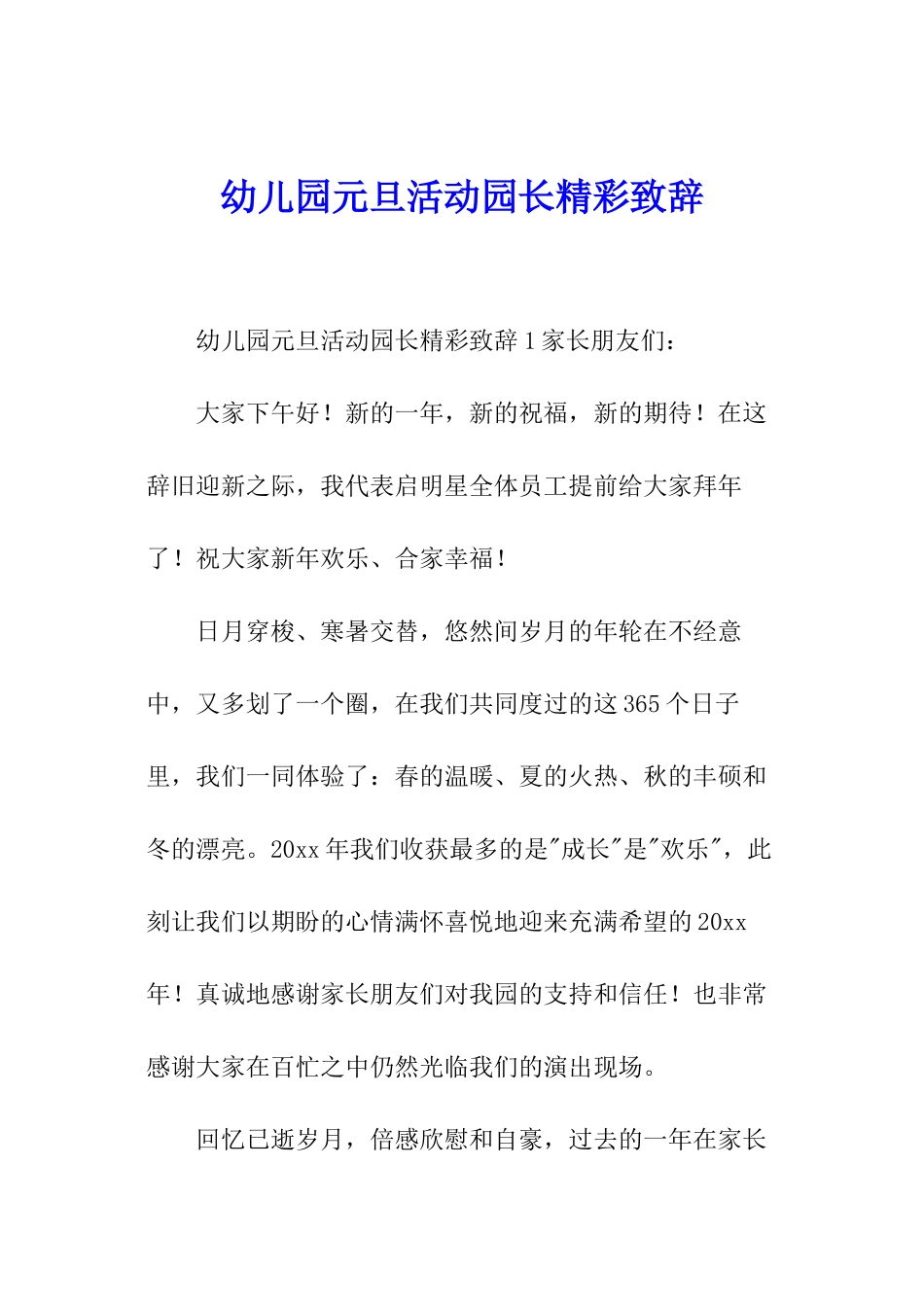 幼儿园元旦活动园长精彩致辞

幼儿园元旦活动园长精彩致辞 1 家长朋友们：

大家下午好！新的一年，新的祝福，新的期待！在这辞旧迎新之际，我代表启明星全体员工提前给大家拜年了！祝大家新年欢乐、合家幸福！

日月穿梭、寒暑交替，悠然间岁月的年轮在不经意中，又多划了一个圈，在我们共同度过的这 365 个日子里，我们一同体验了：春的温暖、夏的火热、秋的丰硕和冬的漂亮。20xx 年我们收获最多的是"成长"是"欢乐"，此刻让我们以期盼的心情满怀喜悦地迎来充满希望的 20xx 年！真诚地感谢家长朋友们对我园的支持和信任！也非常感谢大家在百忙之中仍然光临我们的演出现场。

回忆已逝岁月，倍感欣慰和自豪，过去的一年在家长